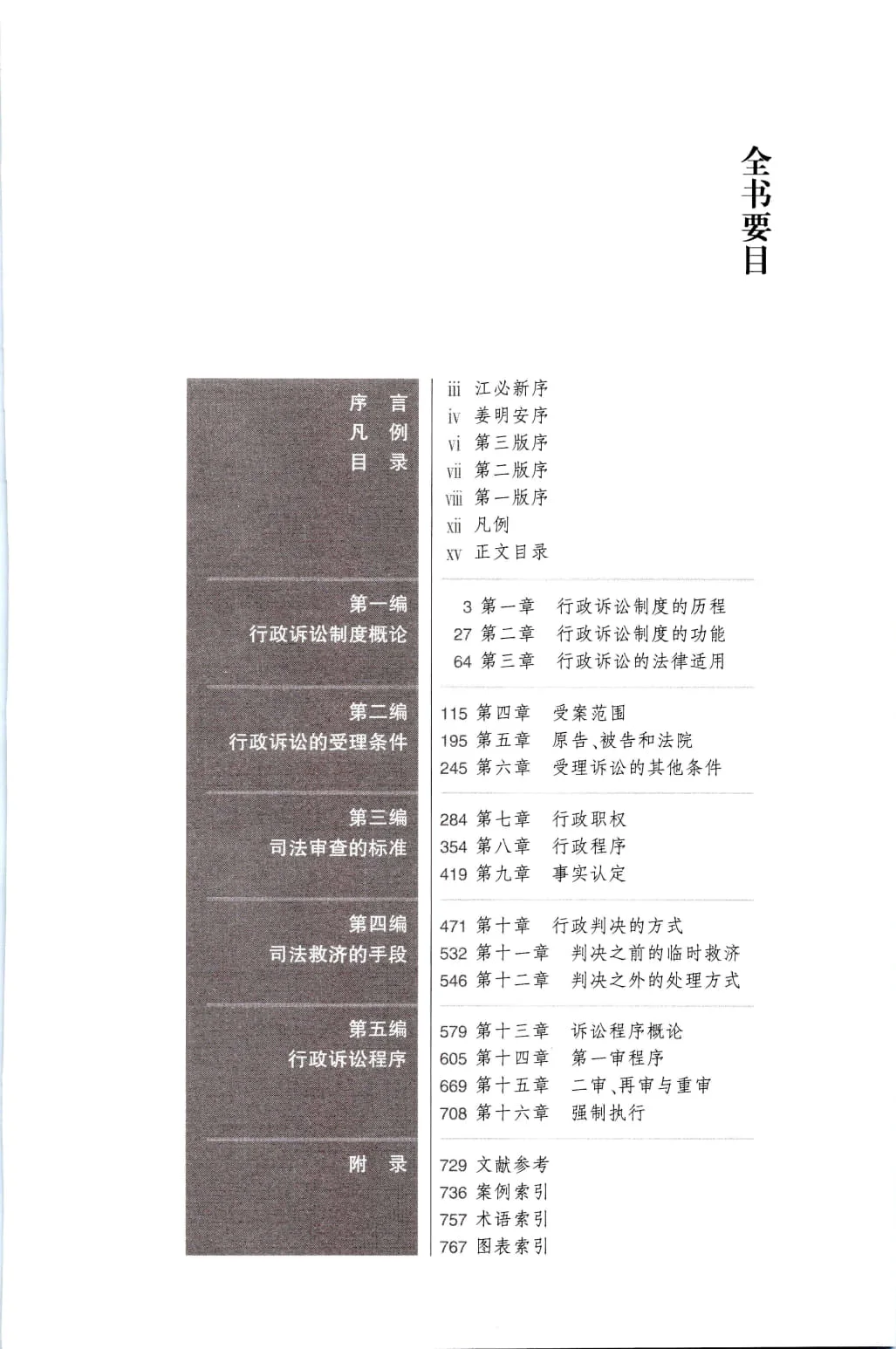 全书要目

序 言
凡 例
目 录

iii 江必新序
iv 姜明安序
vi 第三版序
vii 第二版序
viii 第一版序
xii 凡例
xv 正文目录

第一编
行政诉讼制度概论

3 第一章 行政诉讼制度的历程
27 第二章 行政诉讼制度的功能
64 第三章 行政诉讼的法律适用

第二编
行政诉讼的受理条件

115 第四章 受案范围
195 第五章 原告、被告和法院
245 第六章 受理诉讼的其他条件

第三编
司法审查的标准

284 第七章 行政职权
354 第八章 行政程序
419 第九章 事实认定

第四编
司法救济的手段

471 第十章 行政判决的方式
532 第十一章 判决之前的临时救济
546 第十二章 判决之外的处理方式

第五编
行政诉讼程序

579 第十三章 诉讼程序概论
605 第十四章 第一审程序
669 第十五章 二审、再审与重审
708 第十六章 强制执行

附 录

729 文献参考
736 案例索引
757 术语索引
767 图表索引